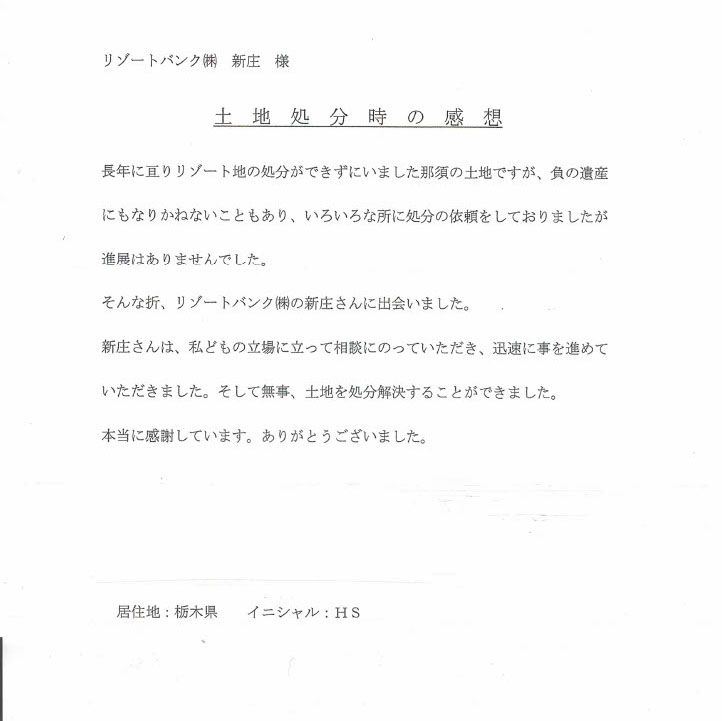 リゾートバンク㈱　新庄　様

土地処分時の感想

長年に亘りリゾート地の処分ができずにいました那須の土地ですが、負の遺産にもなりかねないこともあり、いろいろな所に処分の依頼をしておりましたが進展はありませんでした。

そんな折、リゾートバンク㈱の新庄さんに出会いました。

新庄さんは、私どもの立場に立って相談にのっていただき、迅速に事を進めていただきました。そして無事、土地を処分解決することができました。

本当に感謝しています。ありがとうございました。

居住地：栃木県　　イニシャル：ＨＳ